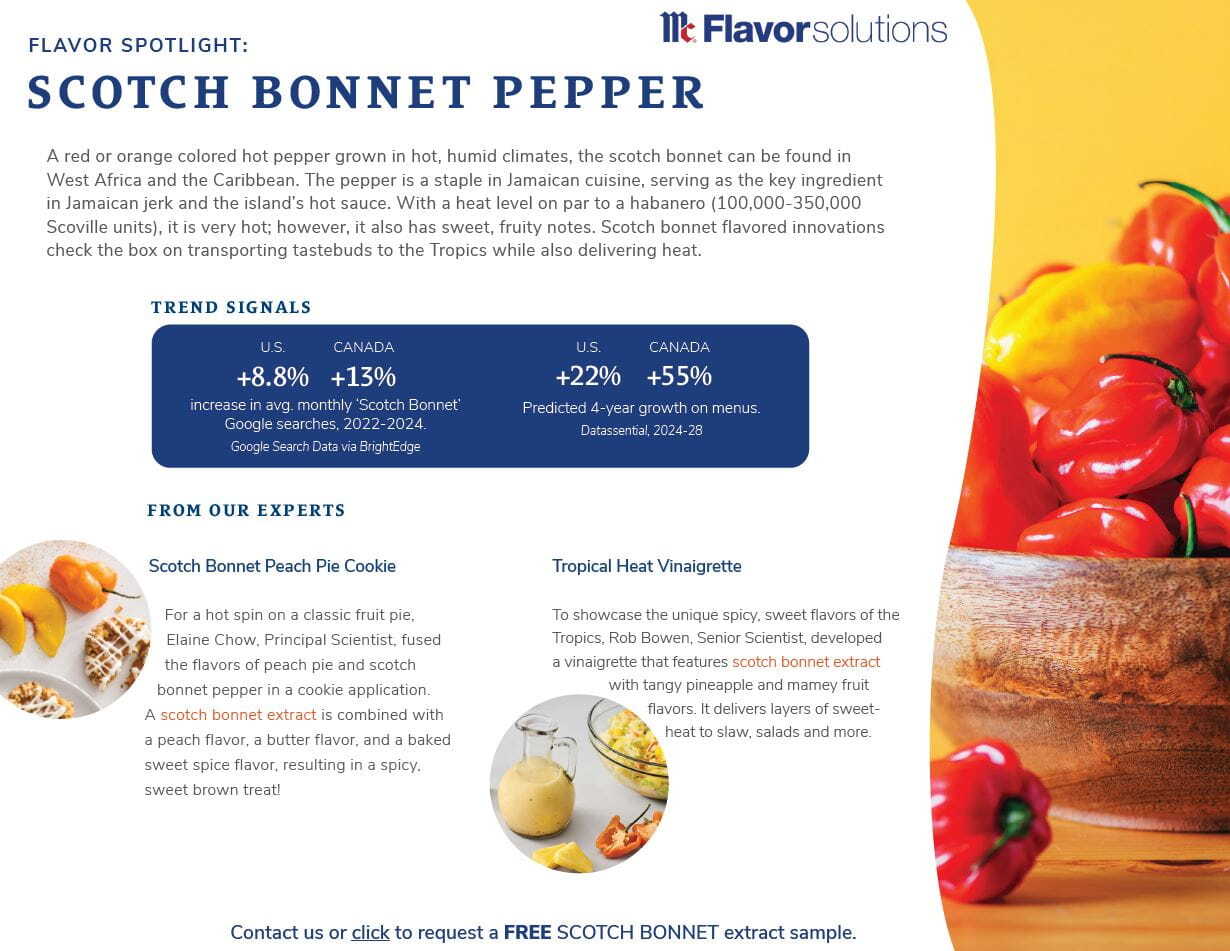 Mc Flavorsolutions

FLAVOR SPOTLIGHT:

SCOTCH BONNET PEPPER

A red or orange colored hot pepper grown in hot, humid climates, the scotch bonnet can be found in West Africa and the Caribbean. The pepper is a staple in Jamaican cuisine, serving as the key ingredient in Jamaican jerk and the island's hot sauce. With a heat level on par to a habanero (100,000-350,000 Scoville units), it is very hot; however, it also has sweet, fruity notes. Scotch bonnet flavored innovations check the box on transporting tastebuds to the Tropics while also delivering heat.

TREND SIGNALS

U.S. CANADA
+8.8% +13%
increase in avg. monthly 'Scotch Bonnet' Google searches, 2022-2024.
Google Search Data via BrightEdge

U.S. CANADA
+22% +55%
Predicted 4-year growth on menus.
Datassential, 2024-28

FROM OUR EXPERTS

Scotch Bonnet Peach Pie Cookie

For a hot spin on a classic fruit pie, Elaine Chow, Principal Scientist, fused the flavors of peach pie and scotch bonnet pepper in a cookie application. A scotch bonnet extract is combined with a peach flavor, a butter flavor, and a baked sweet spice flavor, resulting in a spicy, sweet brown treat!

Tropical Heat Vinaigrette

To showcase the unique spicy, sweet flavors of the Tropics, Rob Bowen, Senior Scientist, developed a vinaigrette that features scotch bonnet extract with tangy pineapple and mamey fruit flavors. It delivers layers of sweet-heat to slaw, salads and more.

Contact us or click to request a FREE SCOTCH BONNET extract sample.